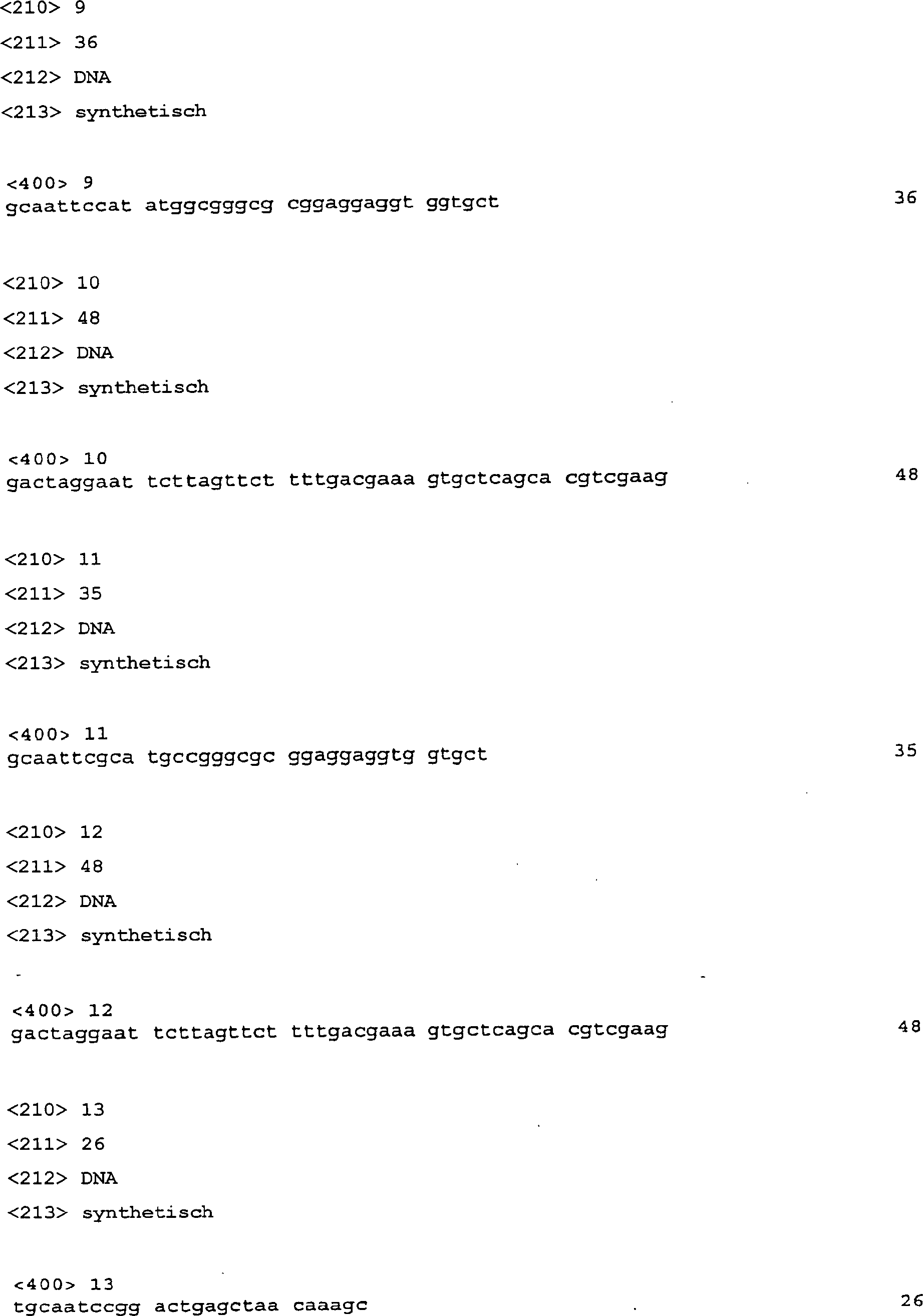 <210> 9

<211> 36

<212> DNA

<213> synthetisch

<400> 9
gcaattccat atggcgggcg cggaggaggt ggtgct 36

<210> 10

<211> 48

<212> DNA

<213> synthetisch

<400> 10
gactaggaat tcttagttct tttgacgaaa gtgctcagca cgtcgaag 48

<210> 11

<211> 35

<212> DNA

<213> synthetisch

<400> 11
gcaattcgca tgccgggcgc ggaggaggtg gtgct 35

<210> 12

<211> 48

<212> DNA

<213> synthetisch

<400> 12
gactaggaat tcttagttct tttgacgaaa gtgctcagca cgtcgaag 48

<210> 13

<211> 26

<212> DNA

<213> synthetisch

<400> 13
tgcaatccgg actgagctaa caaagc 26